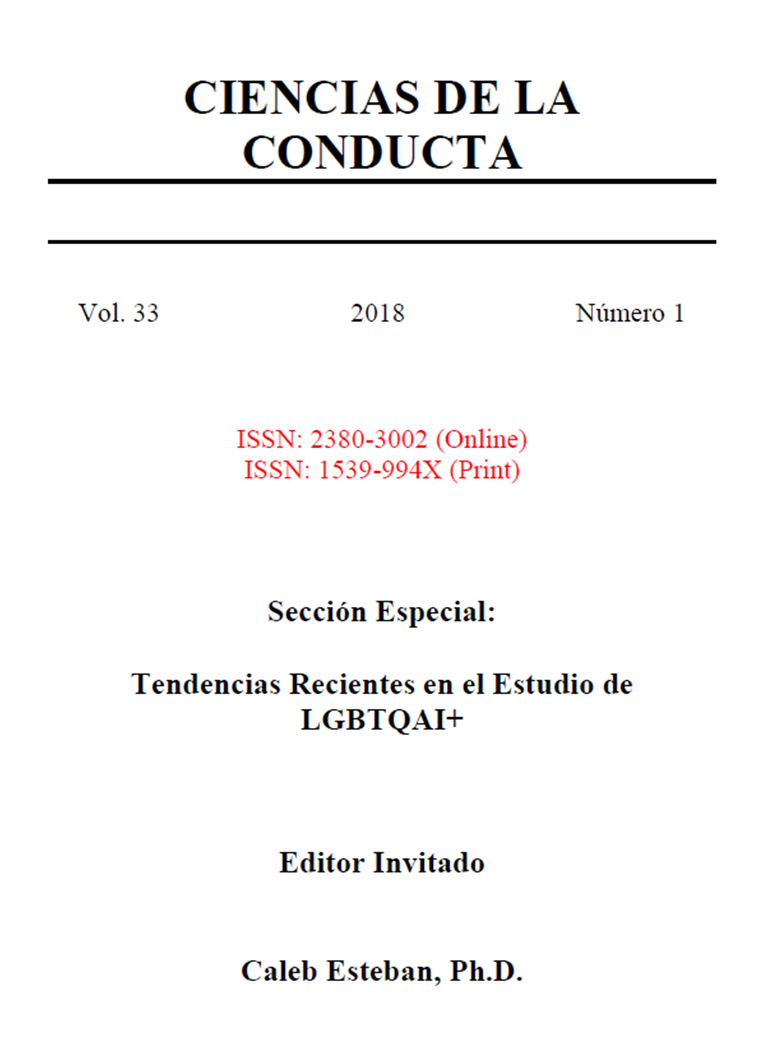 CIENCIAS DE LA CONDUCTA

Vol. 33 2018 Número 1

ISSN: 2380-3002 (Online)
ISSN: 1539-994X (Print)

Sección Especial:

Tendencias Recientes en el Estudio de LGBTQAI+

Editor Invitado

Caleb Esteban, Ph.D.